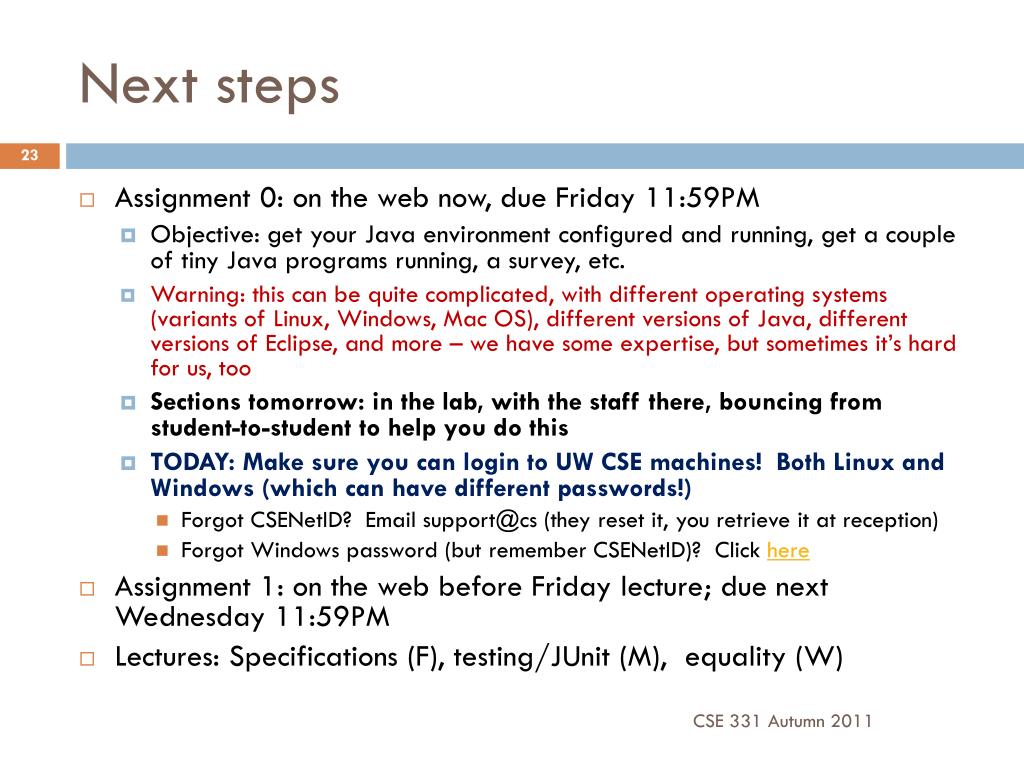 Next steps

23

Assignment 0: on the web now, due Friday 11:59PM

Objective: get your Java environment configured and running, get a couple of tiny Java programs running, a survey, etc.

Warning: this can be quite complicated, with different operating systems (variants of Linux, Windows, Mac OS), different versions of Java, different versions of Eclipse, and more – we have some expertise, but sometimes it's hard for us, too

Sections tomorrow: in the lab, with the staff there, bouncing from student-to-student to help you do this

TODAY: Make sure you can login to UW CSE machines! Both Linux and Windows (which can have different passwords!)

Forgot CSENetID? Email support@cs (they reset it, you retrieve it at reception)

Forgot Windows password (but remember CSENetID)? Click here

Assignment 1: on the web before Friday lecture; due next Wednesday 11:59PM

Lectures: Specifications (F), testing/JUnit (M), equality (W)

CSE 331 Autumn 2011